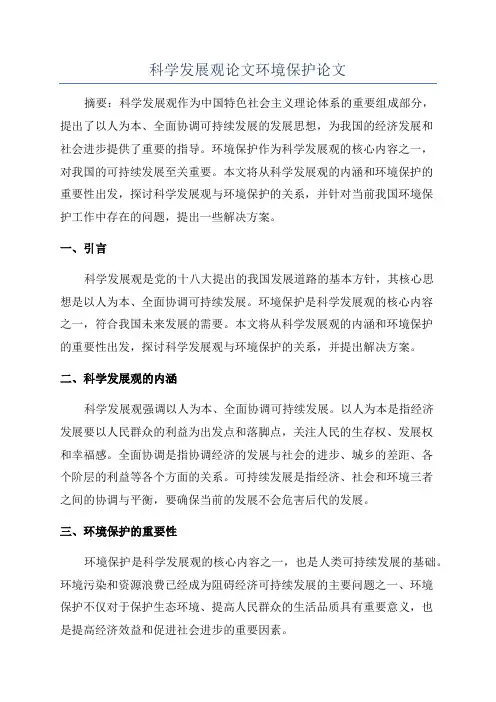 科学发展观论文环境保护论文

摘要：科学发展观作为中国特色社会主义理论体系的重要组成部分，提出了以人为本、全面协调可持续发展的发展思想，为我国的经济发展和社会进步提供了重要的指导。环境保护作为科学发展观的核心内容之一，对我国的可持续发展至关重要。本文将从科学发展观的内涵和环境保护的重要性出发，探讨科学发展观与环境保护的关系，并针对当前我国环境保护工作中存在的问题，提出一些解决方案。

一、引言

科学发展观是党的十八大提出的我国发展道路的基本方针，其核心思想是以人为本、全面协调可持续发展。环境保护是科学发展观的核心内容之一，符合我国未来发展的需要。本文将从科学发展观的内涵和环境保护的重要性出发，探讨科学发展观与环境保护的关系，并提出解决方案。

二、科学发展观的内涵

科学发展观强调以人为本、全面协调可持续发展。以人为本是指经济发展要以人民群众的利益为出发点和落脚点，关注人民的生存权、发展权和幸福感。全面协调是指协调经济的发展与社会的进步、城乡的差距、各个阶层的利益等各个方面的关系。可持续发展是指经济、社会和环境三者之间的协调与平衡，要确保当前的发展不会危害后代的发展。

三、环境保护的重要性

环境保护是科学发展观的核心内容之一，也是人类可持续发展的基础。环境污染和资源浪费已经成为阻碍经济可持续发展的主要问题之一、环境保护不仅对于保护生态环境、提高人民群众的生活品质具有重要意义，也是提高经济效益和促进社会进步的重要因素。